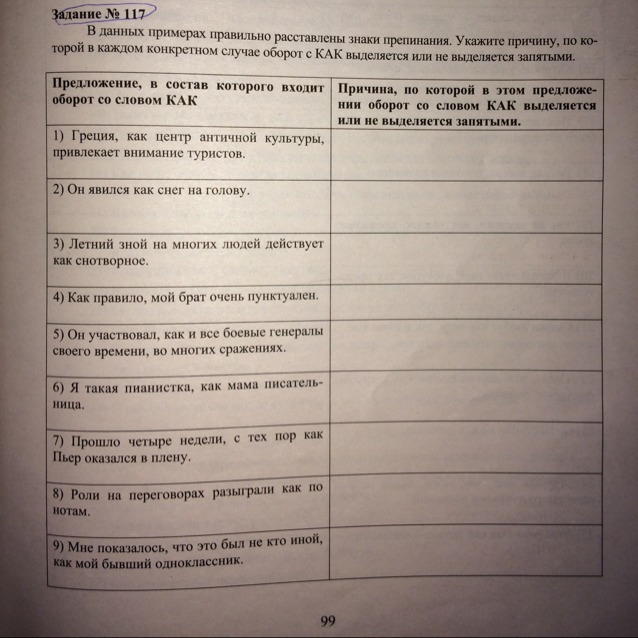 Задание № 117

В данных примерах правильно расставлены знаки препинания. Укажите причину, по которой в каждом конкретном случае оборот с КАК выделяется или не выделяется запятыми.

| Предложение, в состав которого входит оборот со словом КАК | Причина, по которой в этом предложении оборот со словом КАК выделяется или не выделяется запятыми. |
|---|---|
| 1) Греция, как центр античной культуры, привлекает внимание туристов. | |
| 2) Он явился как снег на голову. | |
| 3) Летний зной на многих людей действует как снотворное. | |
| 4) Как правило, мой брат очень пунктуален. | |
| 5) Он участвовал, как и все боевые генералы своего времени, во многих сражениях. | |
| 6) Я такая пианистка, как мама писательница. | |
| 7) Прошло четыре недели, с тех пор как Пьер оказался в плену. | |
| 8) Роли на переговорах разыграли как по нотам. | |
| 9) Мне показалось, что это был не кто иной, как мой бывший одноклассник. | |

99